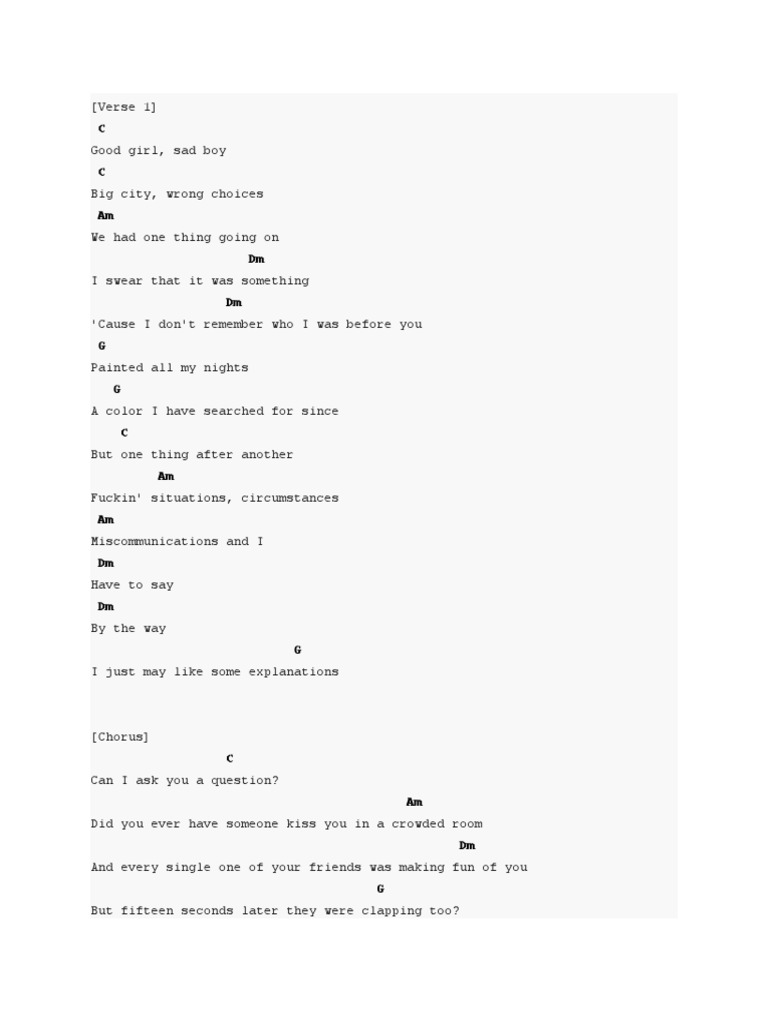 [Verse 1]
C
Good girl, sad boy
C
Big city, wrong choices
Am
We had one thing going on
Dm
I swear that it was something
Dm
'Cause I don't remember who I was before you
G
Painted all my nights
G
A color I have searched for since
C
But one thing after another
Am
Fuckin' situations, circumstances
Am
Miscommunications and I
Dm
Have to say
Dm
By the way
G
I just may like some explanations

[Chorus]
C
Can I ask you a question?
Am
Did you ever have someone kiss you in a crowded room
Dm
And every single one of your friends was making fun of you
G
But fifteen seconds later they were clapping too?